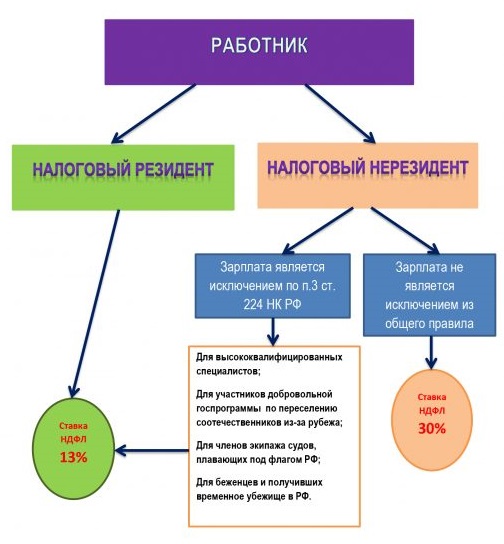 РАБОТНИК

НАЛОГОВЫЙ РЕЗИДЕНТ

НАЛОГОВЫЙ НЕРЕЗИДЕНТ

Зарплата является исключением по п.3 ст. 224 НК РФ

Зарплата не является исключением из общего правила

Для высококвалифицированных специалистов;

Для участников добровольной госпрограммы по переселению соотечественников из-за рубежа;

Для членов экипажа судов, плавающих под флагом РФ;

Для беженцев и получивших временное убежище в РФ.

Ставка НДФЛ 13%

Ставка НДФЛ 30%